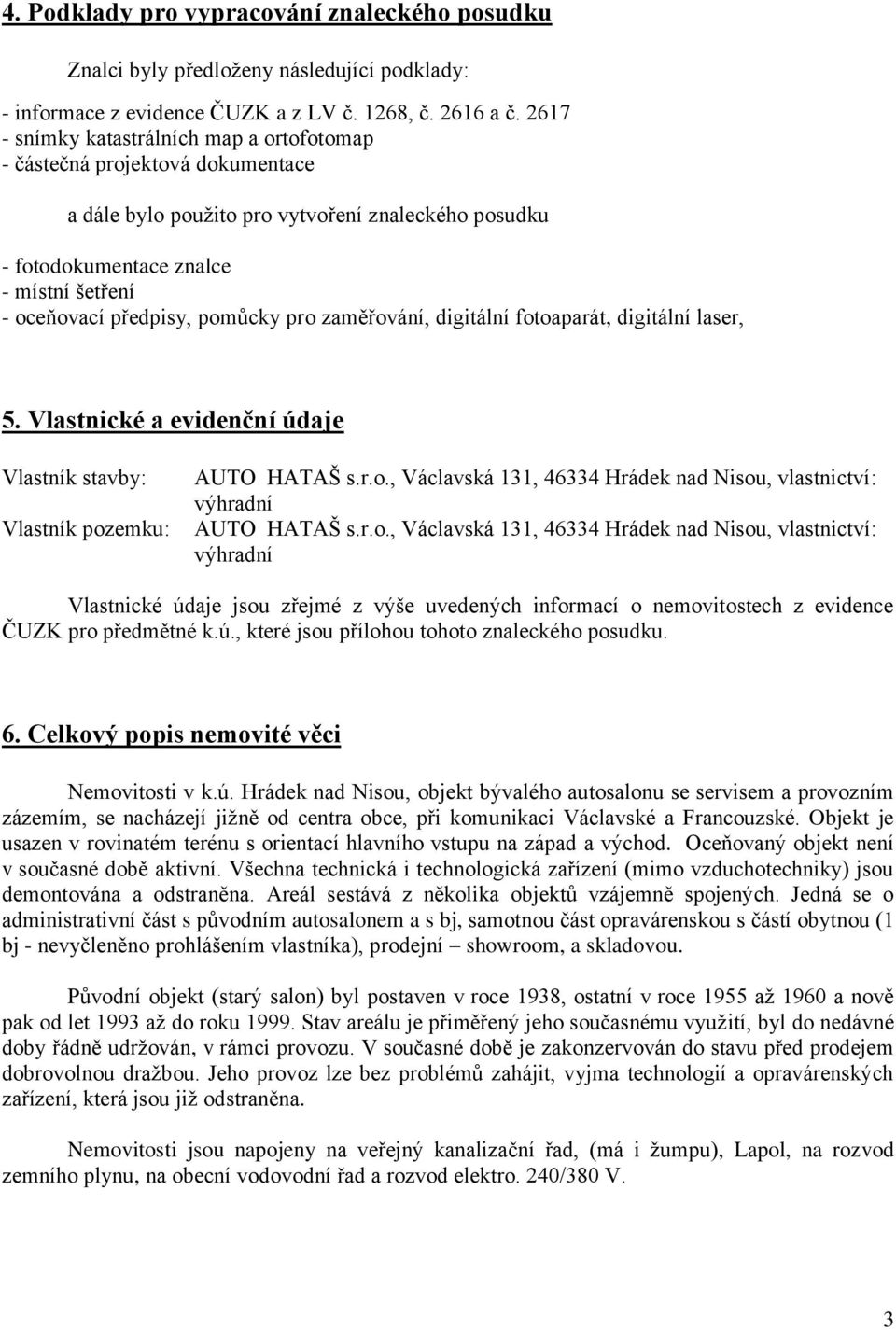 4. Podklady pro vypracování znaleckého posudku

Znalci byly předloženy následující podklady:

- informace z evidence ČUZK a z LV č. 1268, č. 2616 a č. 2617
- snímky katastrálních map a ortofotomap
- částečná projektová dokumentace

a dále bylo použito pro vytvoření znaleckého posudku

- fotodokumentace znalce
- místní šetření
- oceňovací předpisy, pomůcky pro zaměřování, digitální fotoaparát, digitální laser,

5. Vlastnické a evidenční údaje

Vlastník stavby: AUTO HATAŠ s.r.o., Václavská 131, 46334 Hrádek nad Nisou, vlastnictví: výhradní
Vlastník pozemku: AUTO HATAŠ s.r.o., Václavská 131, 46334 Hrádek nad Nisou, vlastnictví: výhradní

Vlastnické údaje jsou zřejmé z výše uvedených informací o nemovitostech z evidence ČUZK pro předmětné k.ú., které jsou přílohou tohoto znaleckého posudku.

6. Celkový popis nemovité věci

Nemovitosti v k.ú. Hrádek nad Nisou, objekt bývalého autosalonu se servisem a provozním zázemím, se nacházejí jižně od centra obce, při komunikaci Václavské a Francouzské. Objekt je usazen v rovinatém terénu s orientací hlavního vstupu na západ a východ. Oceňovaný objekt není v současné době aktivní. Všechna technická i technologická zařízení (mimo vzduchotechniky) jsou demontována a odstraněna. Areál sestává z několika objektů vzájemně spojených. Jedná se o administrativní část s původním autosalonem a s bj, samotnou část opravárenskou s částí obytnou (1 bj - nevyčleněno prohlášením vlastníka), prodejní – showroom, a skladovou.

Původní objekt (starý salon) byl postaven v roce 1938, ostatní v roce 1955 až 1960 a nově pak od let 1993 až do roku 1999. Stav areálu je přiměřený jeho současnému využití, byl do nedávné doby řádně udržován, v rámci provozu. V současné době je zakonzervován do stavu před prodejem dobrovolnou dražbou. Jeho provoz lze bez problémů zahájit, vyjma technologií a opravárenských zařízení, která jsou již odstraněna.

Nemovitosti jsou napojeny na veřejný kanalizační řad, (má i žumpu), Lapol, na rozvod zemního plynu, na obecní vodovodní řad a rozvod elektro. 240/380 V.

3